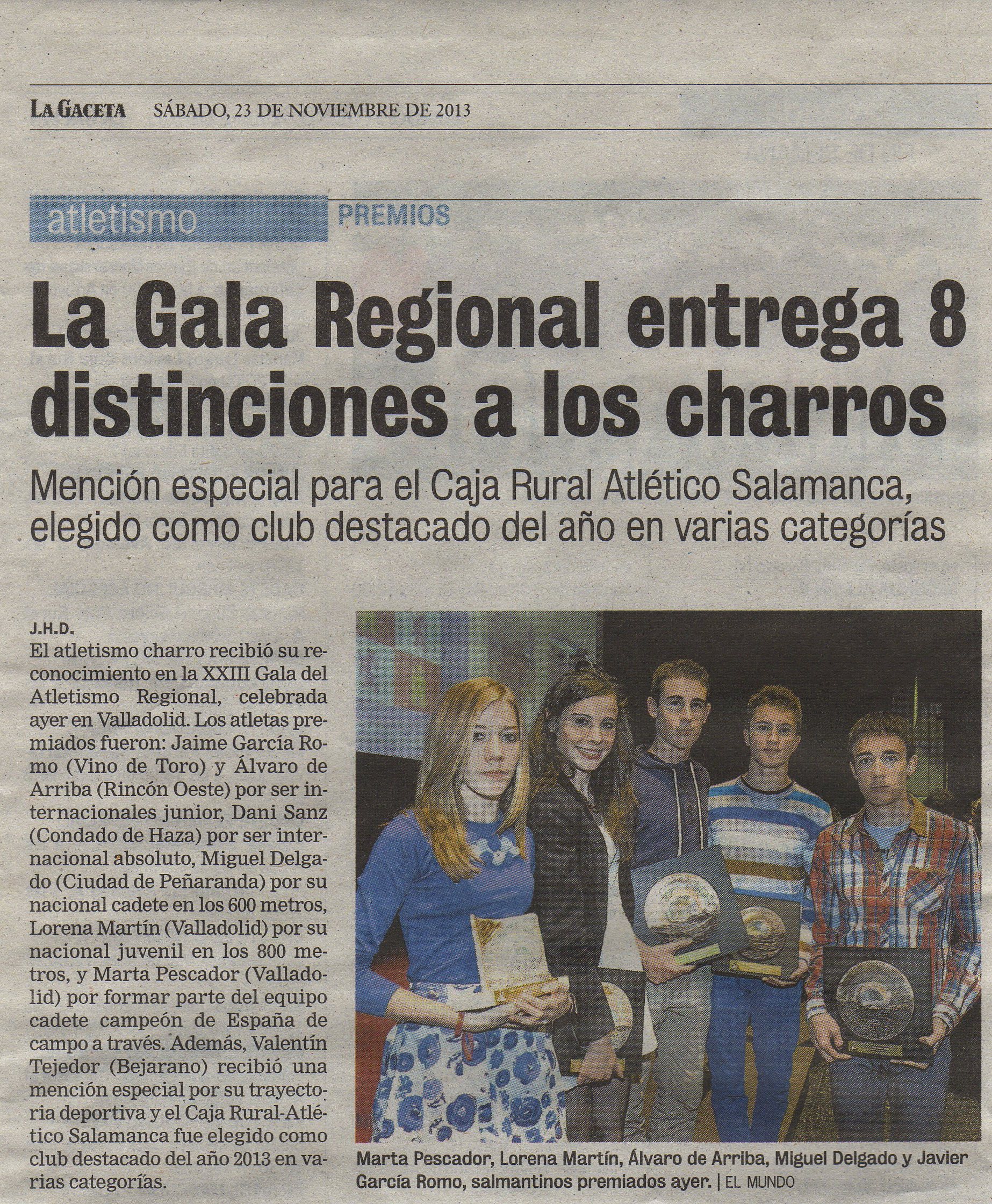 LA GACETA SÁBADO, 23 DE NOVIEMBRE DE 2013

atletismo PREMIOS

La Gala Regional entrega 8 distinciones a los charros

Mención especial para el Caja Rural Atlético Salamanca, elegido como club destacado del año en varias categorías

J.H.D.
El atletismo charro recibió su reconocimiento en la XXIII Gala del Atletismo Regional, celebrada ayer en Valladolid. Los atletas premiados fueron: Jaime García Romo (Vino de Toro) y Álvaro de Arriba (Rincón Oeste) por ser internacionales junior, Dani Sanz (Condado de Haza) por ser internacional absoluto, Miguel Delgado (Ciudad de Peñaranda) por su nacional cadete en los 600 metros, Lorena Martín (Valladolid) por su nacional juvenil en los 800 metros, y Marta Pescador (Valladolid) por formar parte del equipo cadete campeón de España de campo a través. Además, Valentín Tejedor (Bejarano) recibió una mención especial por su trayectoria deportiva y el Caja Rural-Atlético Salamanca fue elegido como club destacado del año 2013 en varias categorías.

Marta Pescador, Lorena Martín, Álvaro de Arriba, Miguel Delgado y Javier García Romo, salmantinos premiados ayer. | EL MUNDO